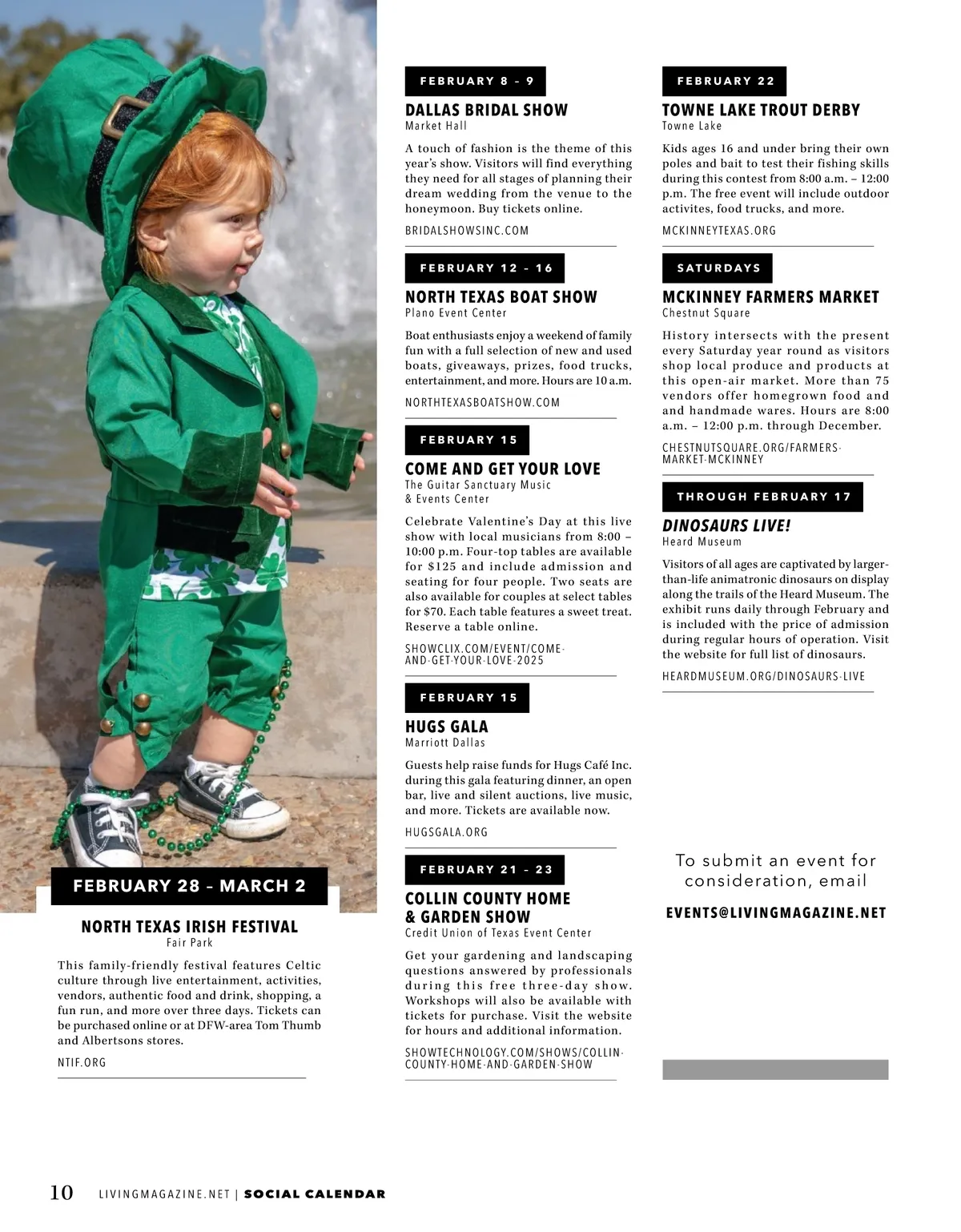 FEBRUARY 28 – MARCH 2

NORTH TEXAS IRISH FESTIVAL
Fair Park

This family-friendly festival features Celtic culture through live entertainment, activities, vendors, authentic food and drink, shopping, a fun run, and more over three days. Tickets can be purchased online or at DFW-area Tom Thumb and Albertsons stores.

NTIF.ORG

FEBRUARY 8 – 9

DALLAS BRIDAL SHOW
Market Hall

A touch of fashion is the theme of this year's show. Visitors will find everything they need for all stages of planning their dream wedding from the venue to the honeymoon. Buy tickets online.

BRIDALSHOWSINC.COM

FEBRUARY 12 – 16

NORTH TEXAS BOAT SHOW
Plano Event Center

Boat enthusiasts enjoy a weekend of family fun with a full selection of new and used boats, giveaways, prizes, food trucks, entertainment, and more. Hours are 10 a.m.

NORTHTEXASBOATSHOW.COM

FEBRUARY 15

COME AND GET YOUR LOVE
The Guitar Sanctuary Music & Events Center

Celebrate Valentine's Day at this live show with local musicians from 8:00 – 10:00 p.m. Four-top tables are available for $125 and include admission and seating for four people. Two seats are also available for couples at select tables for $70. Each table features a sweet treat. Reserve a table online.

SHOWCLIX.COM/EVENT/COME-AND-GET-YOUR-LOVE-2025

FEBRUARY 15

HUGS GALA
Marriott Dallas

Guests help raise funds for Hugs Café Inc. during this gala featuring dinner, an open bar, live and silent auctions, live music, and more. Tickets are available now.

HUGSGALA.ORG

FEBRUARY 21 – 23

COLLIN COUNTY HOME & GARDEN SHOW
Credit Union of Texas Event Center

Get your gardening and landscaping questions answered by professionals during this free three-day show. Workshops will also be available with tickets for purchase. Visit the website for hours and additional information.

SHOWTECHNOLOGY.COM/SHOWS/COLLIN-COUNTY-HOME-AND-GARDEN-SHOW

FEBRUARY 22

TOWNE LAKE TROUT DERBY
Towne Lake

Kids ages 16 and under bring their own poles and bait to test their fishing skills during this contest from 8:00 a.m. – 12:00 p.m. The free event will include outdoor activites, food trucks, and more.

MCKINNEYTEXAS.ORG

SATURDAYS

MCKINNEY FARMERS MARKET
Chestnut Square

History intersects with the present every Saturday year round as visitors shop local produce and products at this open-air market. More than 75 vendors offer homegrown food and and handmade wares. Hours are 8:00 a.m. – 12:00 p.m. through December.

CHESTNUTSQUARE.ORG/FARMERS-MARKET-MCKINNEY

THROUGH FEBRUARY 17

DINOSAURS LIVE!
Heard Museum

Visitors of all ages are captivated by larger-than-life animatronic dinosaurs on display along the trails of the Heard Museum. The exhibit runs daily through February and is included with the price of admission during regular hours of operation. Visit the website for full list of dinosaurs.

HEARDMUSEUM.ORG/DINOSAURS-LIVE

To submit an event for consideration, email

EVENTS@LIVINGMAGAZINE.NET

10 LIVINGMAGAZINE.NET | SOCIAL CALENDAR